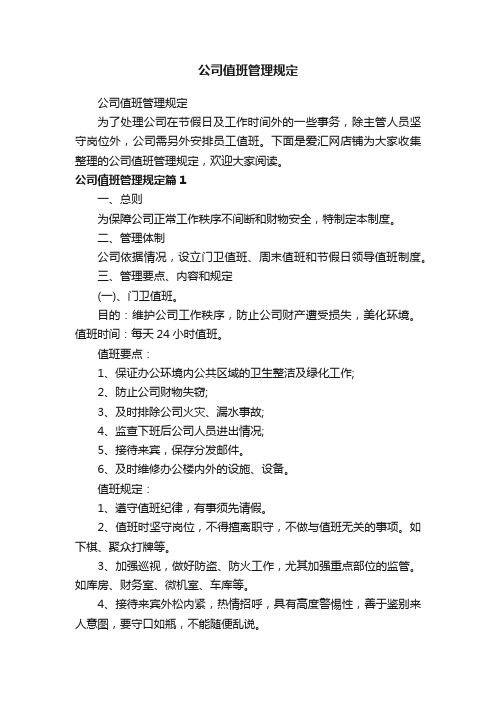 公司值班管理规定

公司值班管理规定

为了处理公司在节假日及工作时间外的一些事务，除主管人员坚守岗位外，公司需另外安排员工值班。下面是爱汇网店铺为大家收集整理的公司值班管理规定，欢迎大家阅读。

公司值班管理规定篇1

一、总则

为保障公司正常工作秩序不间断和财物安全，特制定本制度。

二、管理体制

公司依据情况，设立门卫值班、周末值班和节假日领导值班制度。

三、管理要点、内容和规定

(一)、门卫值班。

目的：维护公司工作秩序，防止公司财产遭受损失，美化环境。值班时间：每天24小时值班。

值班要点：

1、保证办公环境内公共区域的卫生整洁及绿化工作;

2、防止公司财物失窃;

3、及时排除公司火灾、漏水事故;

4、监查下班后公司人员进出情况;

5、接待来宾，保存分发邮件。

6、及时维修办公楼内外的设施、设备。

值班规定：

1、遵守值班纪律，有事须先请假。

2、值班时坚守岗位，不得擅离职守，不做与值班无关的事项。如下棋、聚众打牌等。

3、加强巡视，做好防盗、防火工作，尤其加强重点部位的监管。如库房、财务室、微机室、车库等。

4、接待来宾外松内紧，热情招呼，具有高度警惕性，善于鉴别来人意图，要守口如瓶，不能随便乱说。